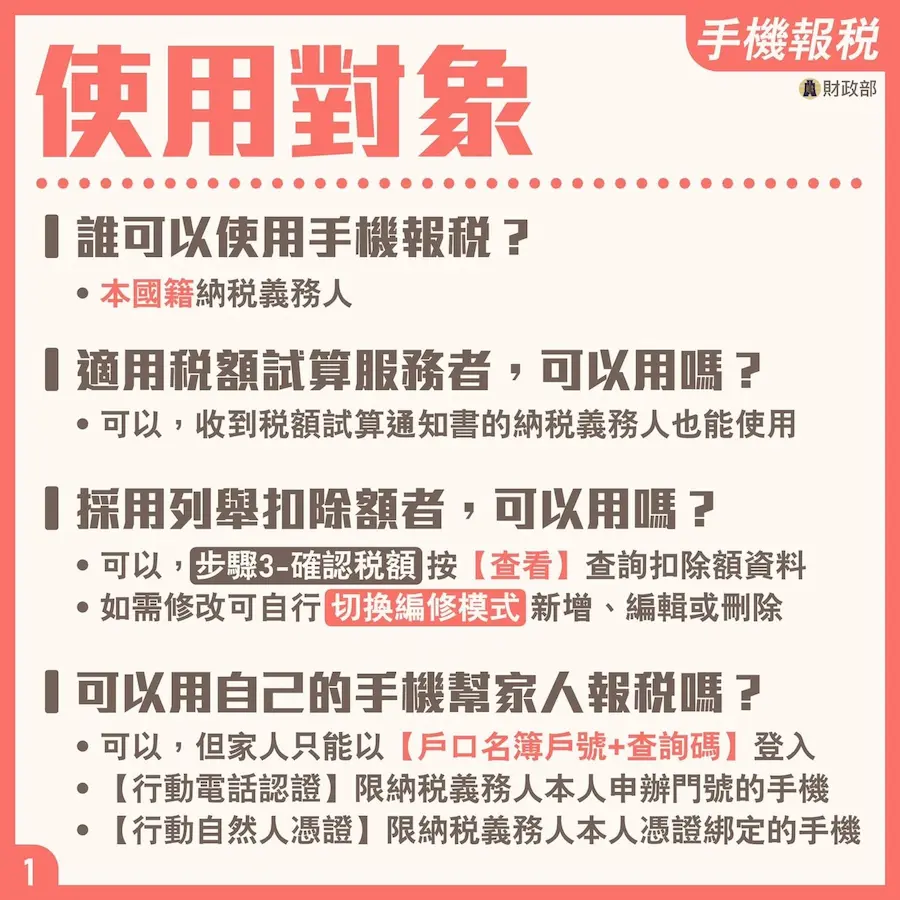 手機報稅

財政部

使用對象

誰可以使用手機報稅？

• 本國籍納稅義務人

適用稅額試算服務者，可以用嗎？

• 可以，收到稅額試算通知書的納稅義務人也能使用

採用列舉扣除額者，可以用嗎？

• 可以，步驟3-確認稅額 按【查看】查詢扣除額資料
• 如需修改可自行 切換編修模式 新增、編輯或刪除

可以用自己的手機幫家人報稅嗎？

• 可以，但家人只能以【戶口名簿戶號+查詢碼】登入
• 【行動電話認證】限納稅義務人本人申辦門號的手機
• 【行動自然人憑證】限納稅義務人本人憑證綁定的手機

1